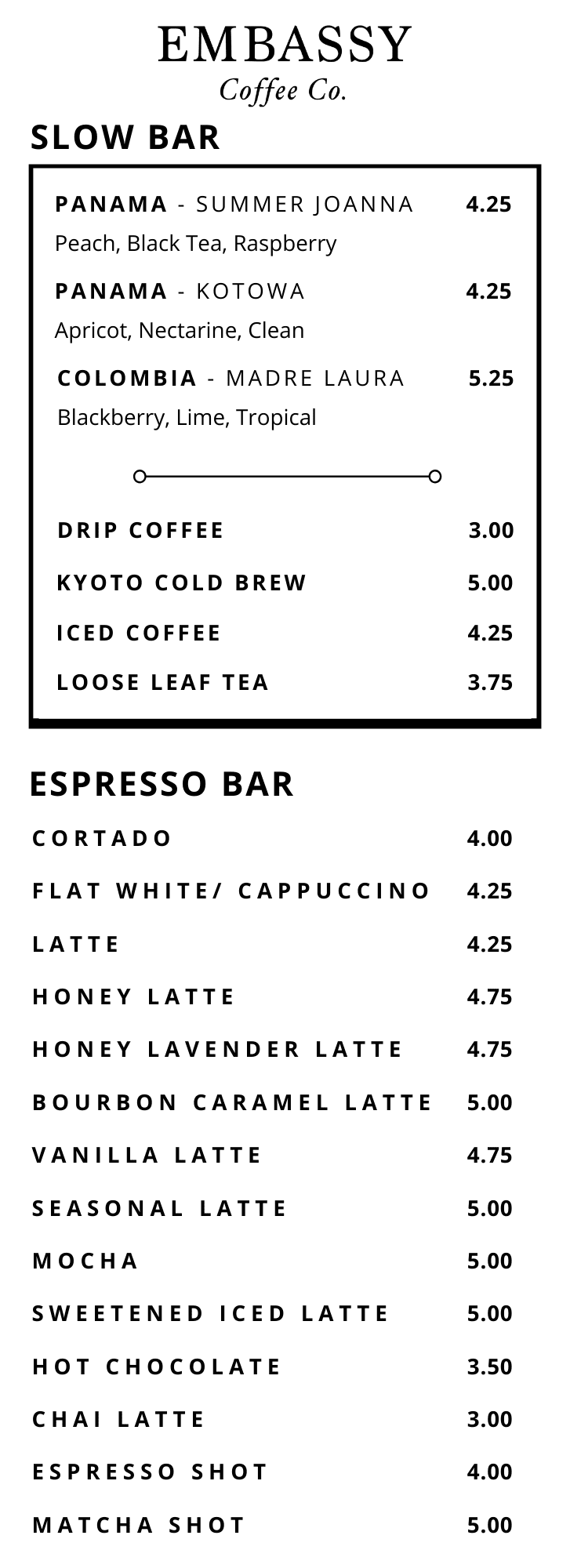 EMBASSY
Coffee Co.

SLOW BAR

PANAMA - SUMMER JOANNA 4.25
Peach, Black Tea, Raspberry

PANAMA - KOTOWA 4.25
Apricot, Nectarine, Clean

COLOMBIA - MADRE LAURA 5.25
Blackberry, Lime, Tropical

DRIP COFFEE 3.00

KYOTO COLD BREW 5.00

ICED COFFEE 4.25

LOOSE LEAF TEA 3.75

ESPRESSO BAR

CORTADO 4.00

FLAT WHITE/ CAPPUCCINO 4.25

LATTE 4.25

HONEY LATTE 4.75

HONEY LAVENDER LATTE 4.75

BOURBON CARAMEL LATTE 5.00

VANILLA LATTE 4.75

SEASONAL LATTE 5.00

MOCHA 5.00

SWEETENED ICED LATTE 5.00

HOT CHOCOLATE 3.50

CHAI LATTE 3.00

ESPRESSO SHOT 4.00

MATCHA SHOT 5.00